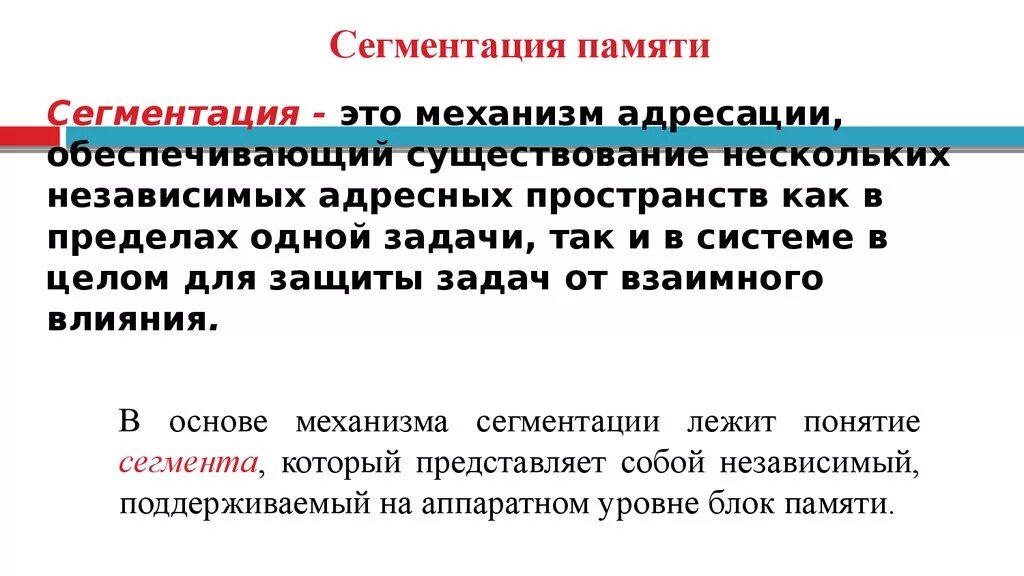 Сегментация памяти

Сегментация - это механизм адресации, обеспечивающий существование нескольких независимых адресных пространств как в пределах одной задачи, так и в системе в целом для защиты задач от взаимного влияния.

В основе механизма сегментации лежит понятие сегмента, который представляет собой независимый, поддерживаемый на аппаратном уровне блок памяти.